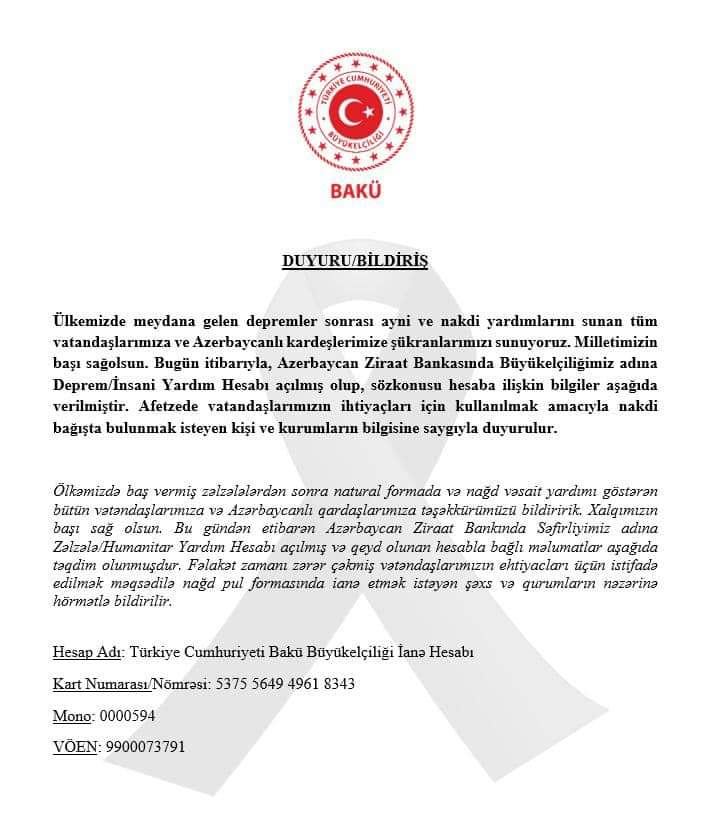 TÜRKİYE CUMHURİYETİ BÜYÜKELÇİLİĞİ

BAKÜ

DUYURU/BİLDİRİŞ

Ülkemizde meydana gelen depremler sonrası ayni ve nakdi yardımlarını sunan tüm vatandaşlarımıza ve Azerbaycanlı kardeşlerimize şükranlarımızı sunuyoruz. Milletimizin başı sağolsun. Bugün itibarıyla, Azerbaycan Ziraat Bankasında Büyükelçiliğimiz adına Deprem/İnsani Yardım Hesabı açılmış olup, sözkonusu hesaba ilişkin bilgiler aşağıda verilmiştir. Afetzede vatandaşlarımızın ihtiyaçları için kullanılmak amacıyla nakdi bağışta bulunmak isteyen kişi ve kurumların bilgisine saygıyla duyurulur.

Ölkəmizdə baş vermiş zəlzələlərdən sonra natural formada və nağd vəsait yardımı göstərən bütün vətəndaşlarımıza və Azərbaycanlı qardaşlarımıza təşəkkürümüzü bildiririk. Xalqımızın başı sağ olsun. Bu gündən etibarən Azərbaycan Ziraat Bankında Səfirliyimiz adına Zəlzələ/Humanitar Yardım Hesabı açılmış və qeyd olunan hesabla bağlı məlumatlar aşağıda təqdim olunmuşdur. Fəlakət zamanı zərər çəkmiş vətəndaşlarımızın ehtiyacları üçün istifadə edilmək məqsədilə nağd pul formasında ianə etmək istəyən şəxs və qurumların nəzərinə hörmətlə bildirilir.

Hesap Adı: Türkiye Cumhuriyeti Bakü Büyükelçiliği İanə Hesabı

Kart Numarası/Nömrəsi: 5375 5649 4961 8343

Mono: 0000594

VÖEN: 9900073791